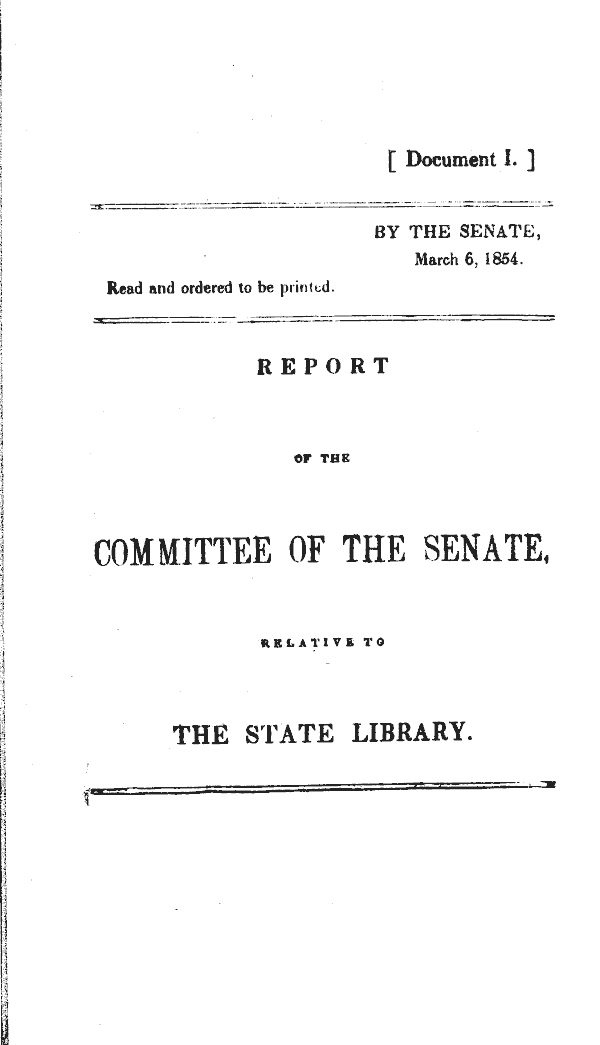 [ Document I. ]

BY THE SENATE,
March 6, 1854.

Read and ordered to be printed.

REPORT

OF THE

COMMITTEE OF THE SENATE,

RELATIVE TO

THE STATE LIBRARY.